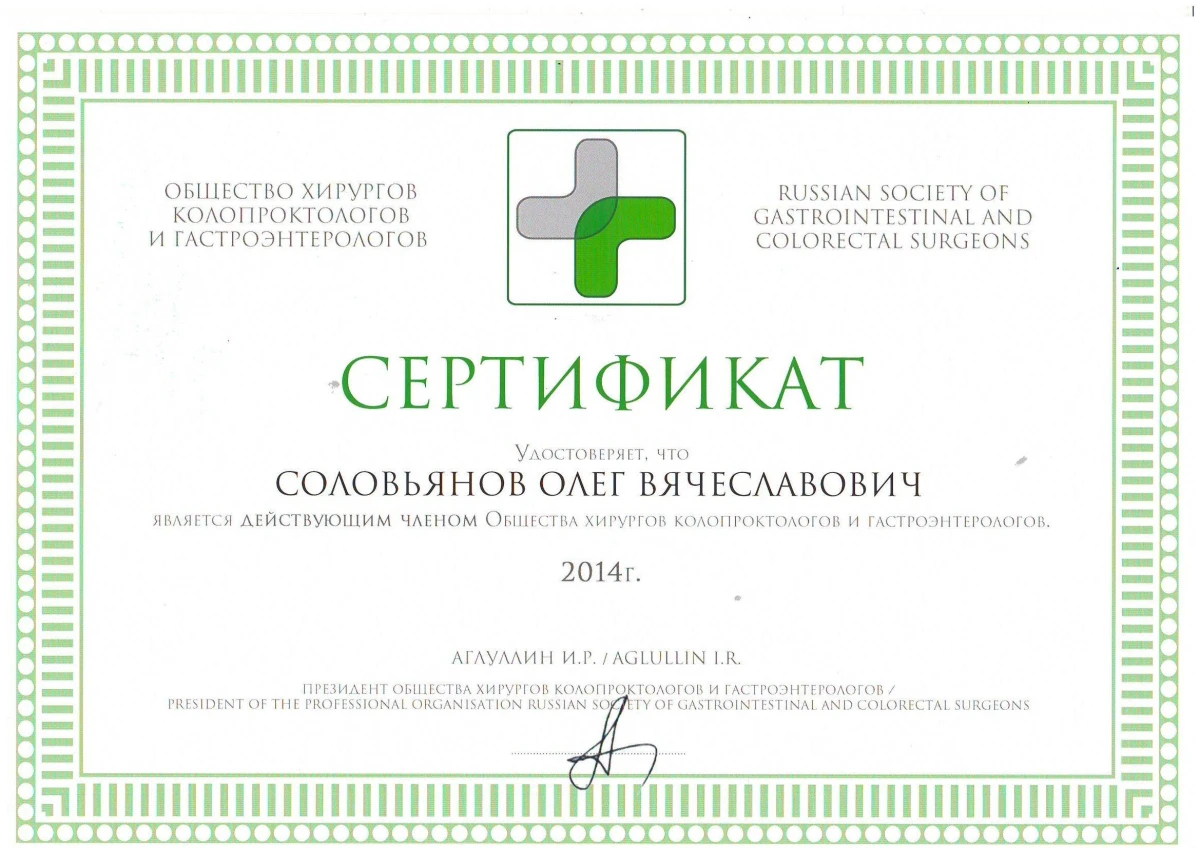 ОБЩЕСТВО ХИРУРГОВ КОЛОПРОКТОЛОГОВ И ГАСТРОЭНТЕРОЛОГОВ

RUSSIAN SOCIETY OF GASTROINTESTINAL AND COLORECTAL SURGEONS

СЕРТИФИКАТ

Удостоверяет, что

СОЛОВЬЯНОВ ОЛЕГ ВЯЧЕСЛАВОВИЧ

является действующим членом Общества хирургов колопроктологов и гастроэнтерологов.

2014г.

АГЛУЛЛИН И.Р. / AGLULLIN I.R.

ПРЕЗИДЕНТ ОБЩЕСТВА ХИРУРГОВ КОЛОПРОКТОЛОГОВ И ГАСТРОЭНТЕРОЛОГОВ / PRESIDENT OF THE PROFESSIONAL ORGANISATION RUSSIAN SOCIETY OF GASTROINTESTINAL AND COLORECTAL SURGEONS